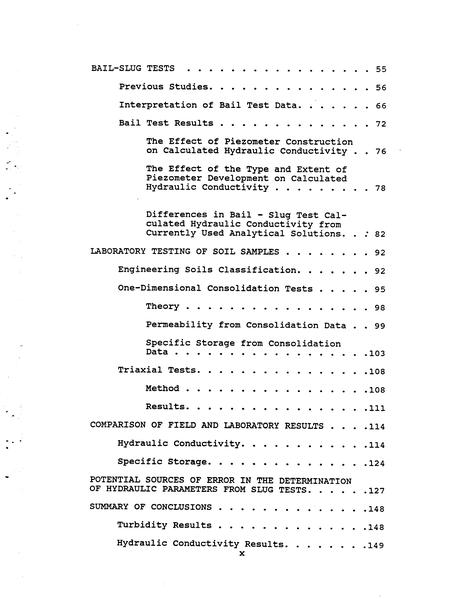 BAIL-SLUG TESTS 55

Previous Studies. 56

Interpretation of Bail Test Data. 66

Bail Test Results 72

The Effect of Piezometer Construction on Calculated Hydraulic Conductivity 76

The Effect of the Type and Extent of Piezometer Development on Calculated Hydraulic Conductivity 78

Differences in Bail - Slug Test Calculated Hydraulic Conductivity from Currently Used Analytical Solutions. 82

LABORATORY TESTING OF SOIL SAMPLES 92

Engineering Soils Classification. 92

One-Dimensional Consolidation Tests 95

Theory 98

Permeability from Consolidation Data 99

Specific Storage from Consolidation Data 103

Triaxial Tests. 108

Method 108

Results. 111

COMPARISON OF FIELD AND LABORATORY RESULTS 114

Hydraulic Conductivity. 114

Specific Storage. 124

POTENTIAL SOURCES OF ERROR IN THE DETERMINATION OF HYDRAULIC PARAMETERS FROM SLUG TESTS. 127

SUMMARY OF CONCLUSIONS 148

Turbidity Results 148

Hydraulic Conductivity Results. 149

x